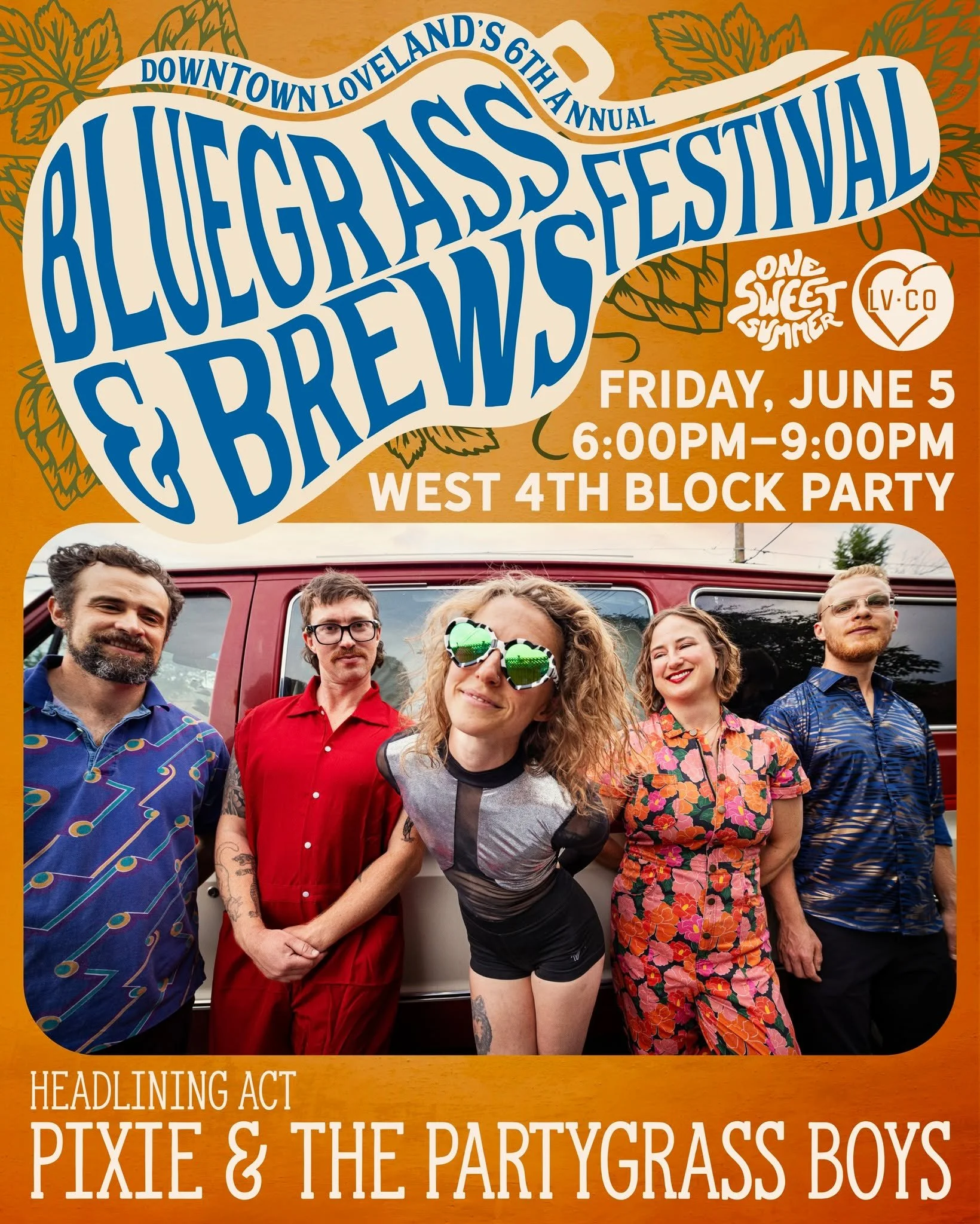 DOWNTOWN LOVELAND'S 6TH ANNUAL

BLUEGRASS & BREWS FESTIVAL

ONE SWEET SUMMER

LV·CO

FRIDAY, JUNE 5
6:00PM–9:00PM
WEST 4TH BLOCK PARTY

HEADLINING ACT

PIXIE & THE PARTYGRASS BOYS